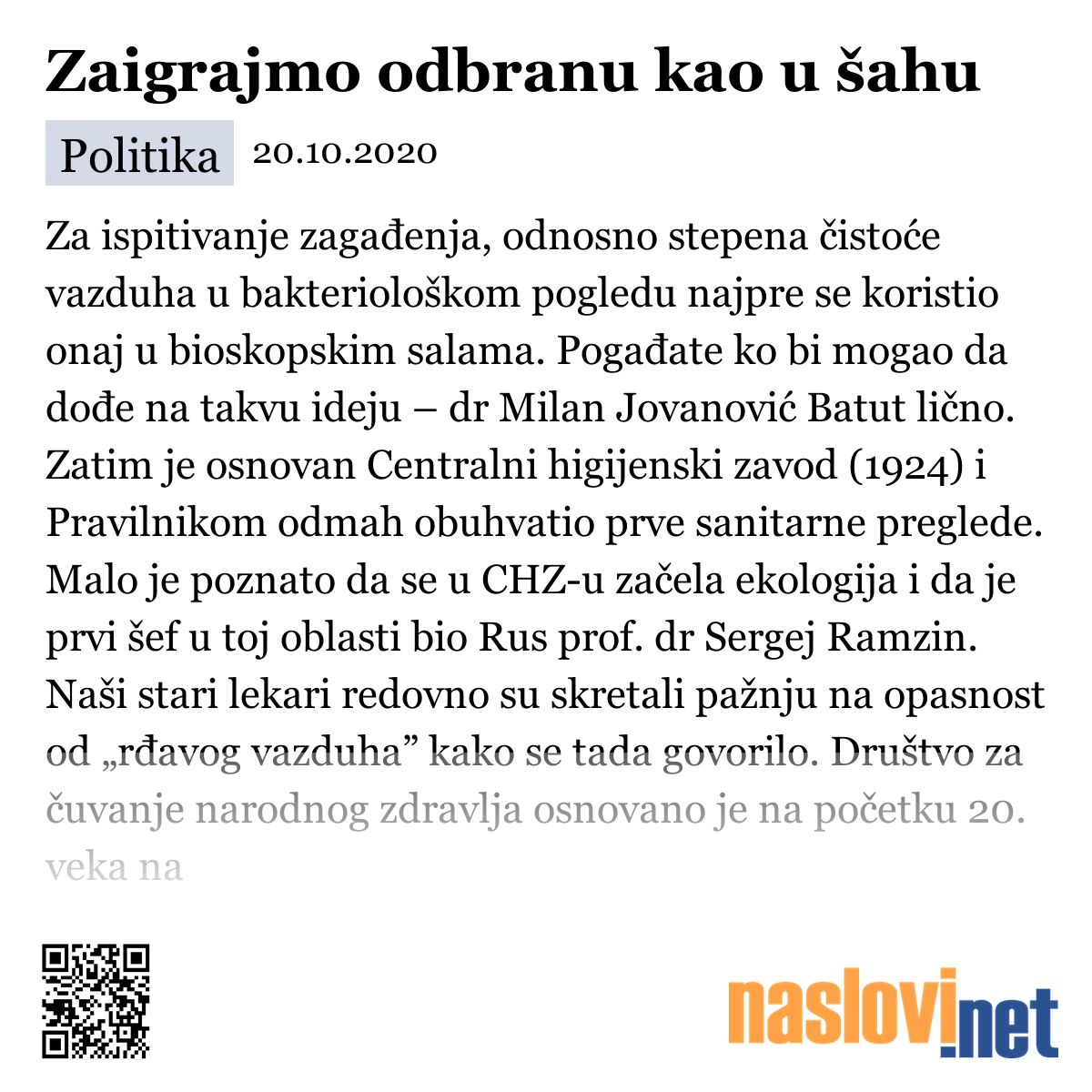 Zaigrajmo odbranu kao u šahu

Politika 20.10.2020

Za ispitivanje zagađenja, odnosno stepena čistoće vazduha u bakteriološkom pogledu najpre se koristio onaj u bioskopskim salama. Pogađate ko bi mogao da dođe na takvu ideju – dr Milan Jovanović Batut lično. Zatim je osnovan Centralni higijenski zavod (1924) i Pravilnikom odmah obuhvatio prve sanitarne preglede. Malo je poznato da se u CHZ-u začela ekologija i da je prvi šef u toj oblasti bio Rus prof. dr Sergej Ramzin. Naši stari lekari redovno su skretali pažnju na opasnost od „rđavog vazduha” kako se tada govorilo. Društvo za čuvanje narodnog zdravlja osnovano je na početku 20. veka na

naslovi.net